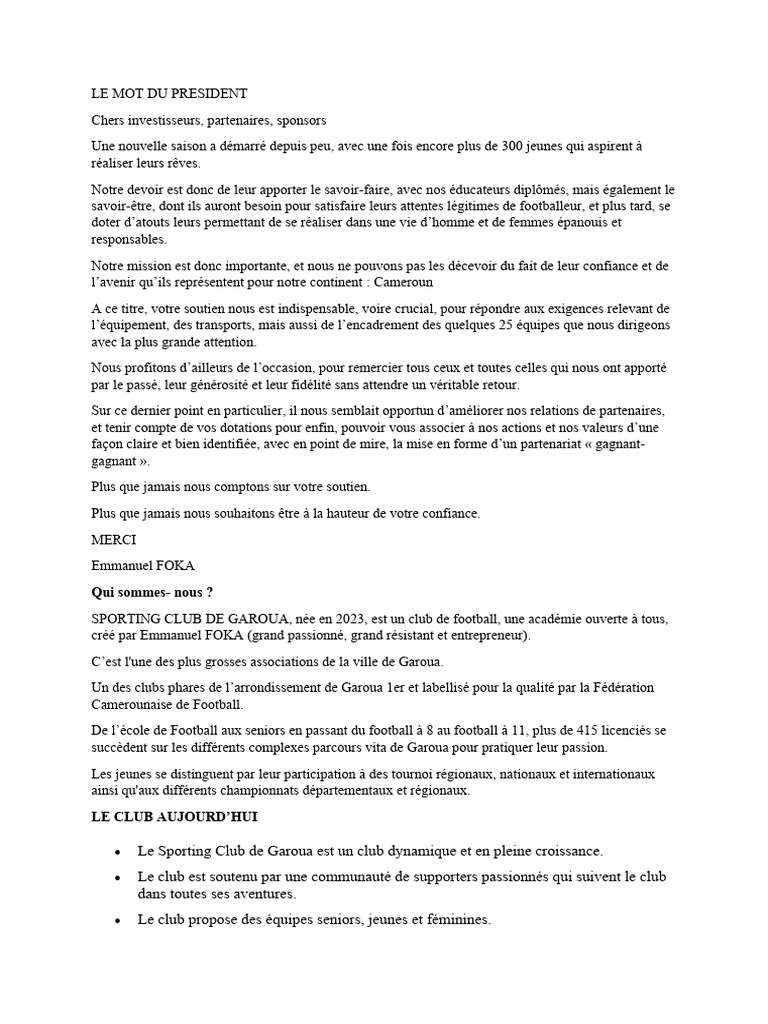 LE MOT DU PRESIDENT

Chers investisseurs, partenaires, sponsors

Une nouvelle saison a démarré depuis peu, avec une fois encore plus de 300 jeunes qui aspirent à réaliser leurs rêves.

Notre devoir est donc de leur apporter le savoir-faire, avec nos éducateurs diplômés, mais également le savoir-être, dont ils auront besoin pour satisfaire leurs attentes légitimes de footballeur, et plus tard, se doter d'atouts leurs permettant de se réaliser dans une vie d'homme et de femmes épanouis et responsables.

Notre mission est donc importante, et nous ne pouvons pas les décevoir du fait de leur confiance et de l'avenir qu'ils représentent pour notre continent : Cameroun

A ce titre, votre soutien nous est indispensable, voire crucial, pour répondre aux exigences relevant de l'équipement, des transports, mais aussi de l'encadrement des quelques 25 équipes que nous dirigeons avec la plus grande attention.

Nous profitons d'ailleurs de l'occasion, pour remercier tous ceux et toutes celles qui nous ont apporté par le passé, leur générosité et leur fidélité sans attendre un véritable retour.

Sur ce dernier point en particulier, il nous semblait opportun d'améliorer nos relations de partenaires, et tenir compte de vos dotations pour enfin, pouvoir vous associer à nos actions et nos valeurs d'une façon claire et bien identifiée, avec en point de mire, la mise en forme d'un partenariat « gagnant-gagnant ».

Plus que jamais nous comptons sur votre soutien.

Plus que jamais nous souhaitons être à la hauteur de votre confiance.

MERCI

Emmanuel FOKA

Qui sommes- nous ?

SPORTING CLUB DE GAROUA, née en 2023, est un club de football, une académie ouverte à tous, créé par Emmanuel FOKA (grand passionné, grand résistant et entrepreneur).

C'est l'une des plus grosses associations de la ville de Garoua.

Un des clubs phares de l'arrondissement de Garoua 1er et labellisé pour la qualité par la Fédération Camerounaise de Football.

De l'école de Football aux seniors en passant du football à 8 au football à 11, plus de 415 licenciés se succèdent sur les différents complexes parcours vita de Garoua pour pratiquer leur passion.

Les jeunes se distinguent par leur participation à des tournoi régionaux, nationaux et internationaux ainsi qu'aux différents championnats départementaux et régionaux.

LE CLUB AUJOURD'HUI

• Le Sporting Club de Garoua est un club dynamique et en pleine croissance.
• Le club est soutenu par une communauté de supporters passionnés qui suivent le club dans toutes ses aventures.
• Le club propose des équipes seniors, jeunes et féminines.